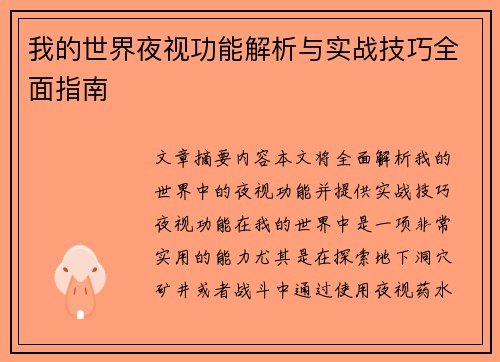 我的世界夜视功能解析与实战技巧全面指南

文章摘要内容本文将全面解析我的世界中的夜视功能并提供实战技巧夜视功能在我的世界中是一项非常实用的能力尤其是在探索地下洞穴矿井或者战斗中通过使用夜视药水